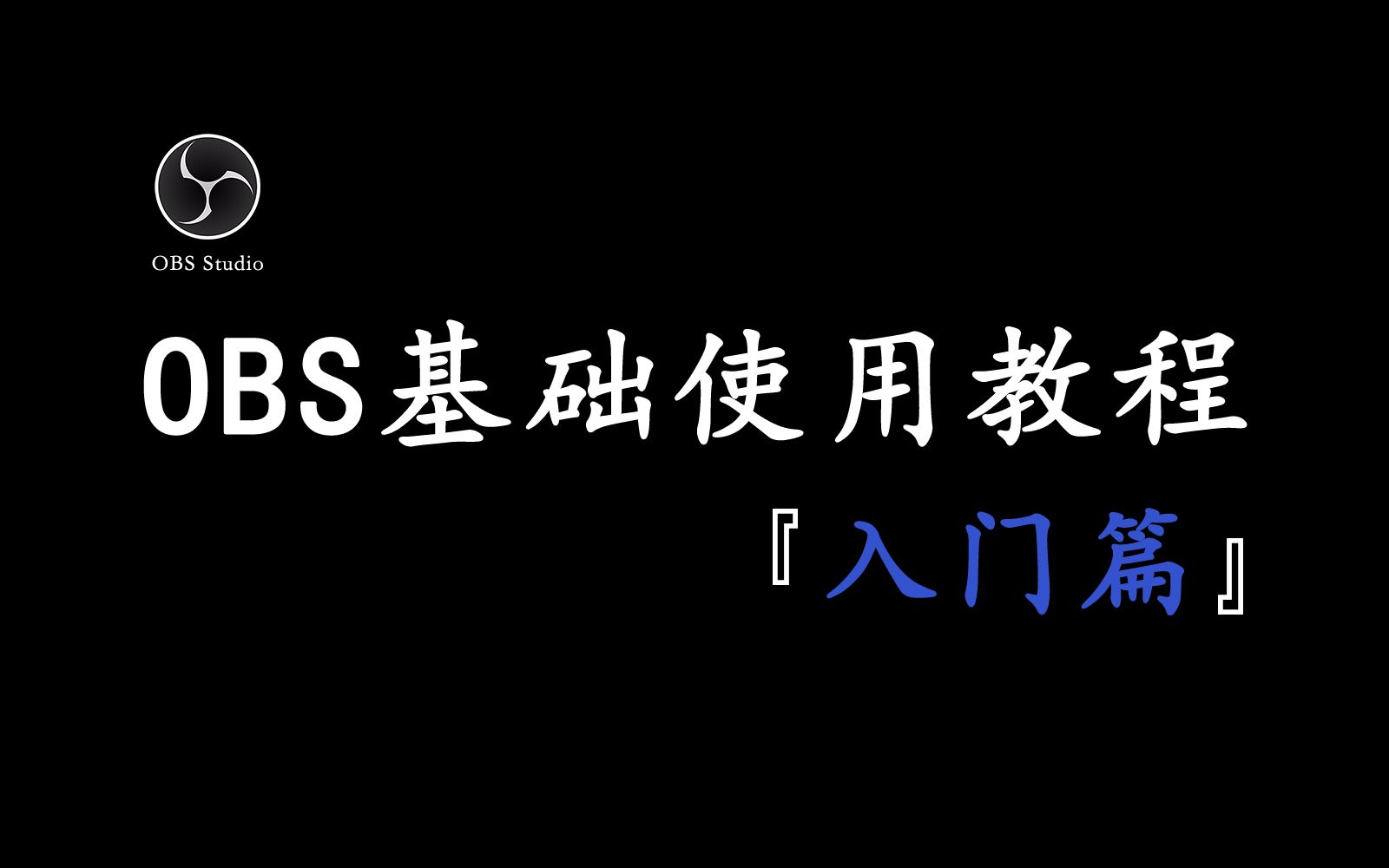 OBS Studio

OBS基础使用教程

『入门篇』